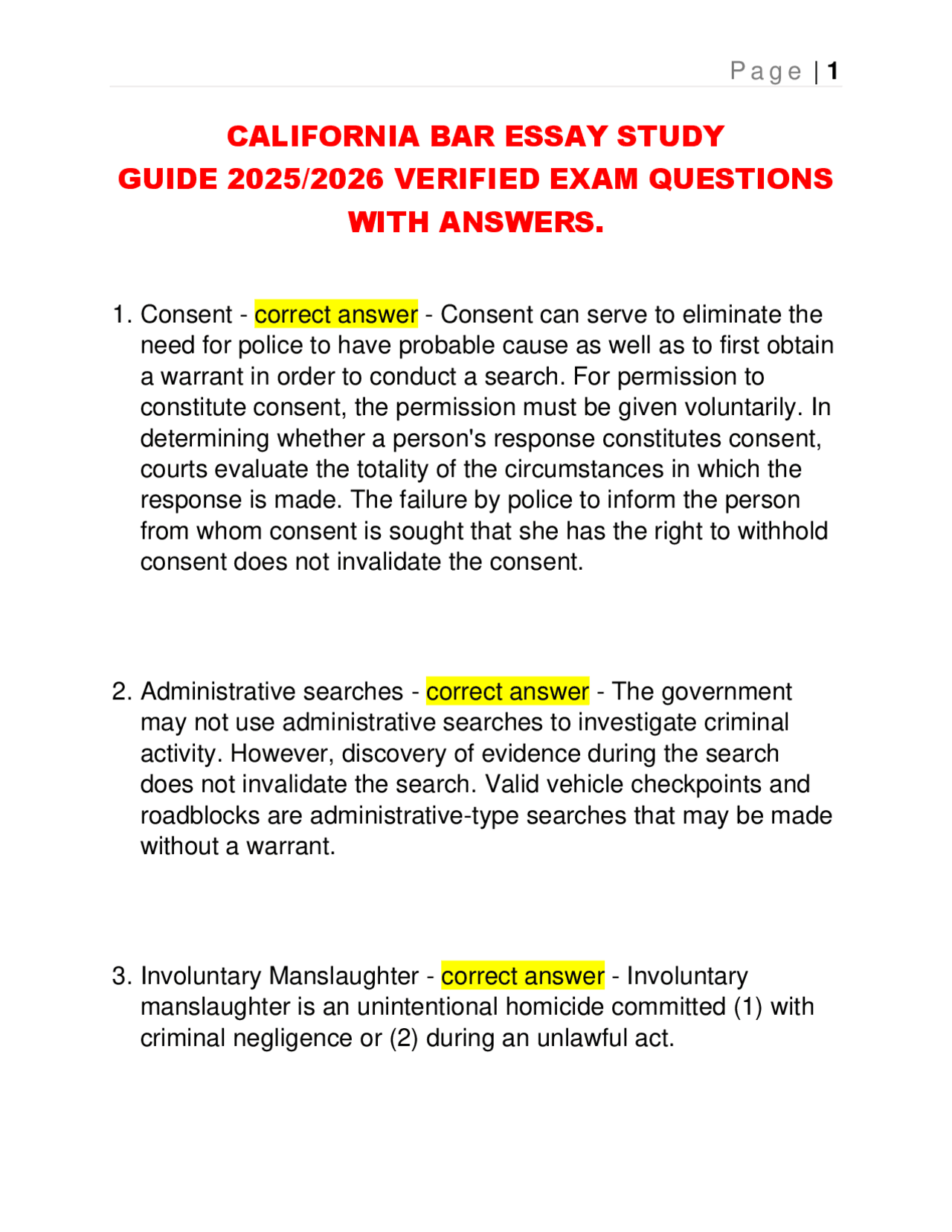 Page | 1

CALIFORNIA BAR ESSAY STUDY GUIDE 2025/2026 VERIFIED EXAM QUESTIONS WITH ANSWERS.

1. Consent - correct answer - Consent can serve to eliminate the need for police to have probable cause as well as to first obtain a warrant in order to conduct a search. For permission to constitute consent, the permission must be given voluntarily. In determining whether a person's response constitutes consent, courts evaluate the totality of the circumstances in which the response is made. The failure by police to inform the person from whom consent is sought that she has the right to withhold consent does not invalidate the consent.

2. Administrative searches - correct answer - The government may not use administrative searches to investigate criminal activity. However, discovery of evidence during the search does not invalidate the search. Valid vehicle checkpoints and roadblocks are administrative-type searches that may be made without a warrant.

3. Involuntary Manslaughter - correct answer - Involuntary manslaughter is an unintentional homicide committed (1) with criminal negligence or (2) during an unlawful act.